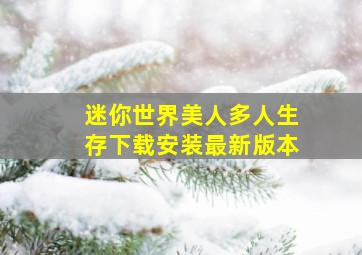 迷你世界美人多人生存下载安装最新版本